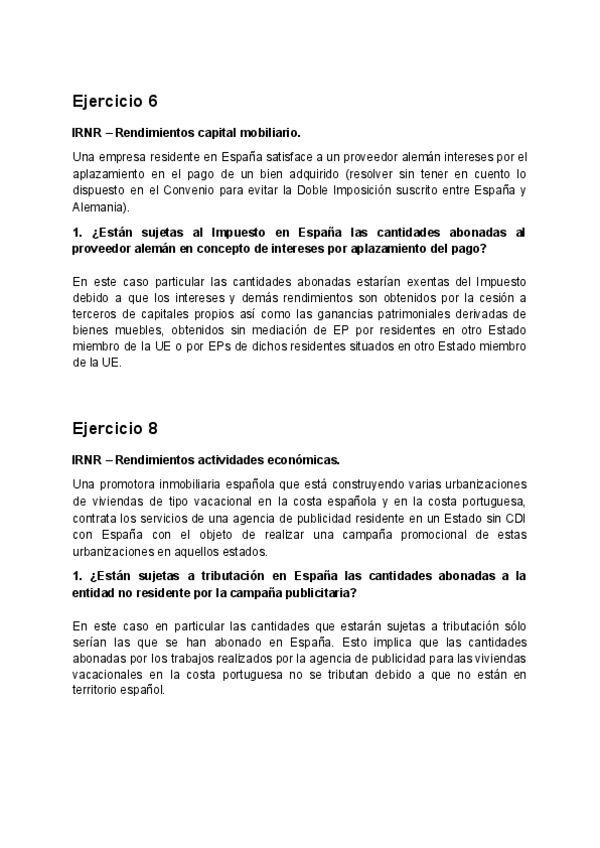 Ejercicio 6

IRNR – Rendimientos capital mobiliario.

Una empresa residente en España satisface a un proveedor alemán intereses por el aplazamiento en el pago de un bien adquirido (resolver sin tener en cuento lo dispuesto en el Convenio para evitar la Doble Imposición suscrito entre España y Alemania).

1. ¿Están sujetas al Impuesto en España las cantidades abonadas al proveedor alemán en concepto de intereses por aplazamiento del pago?

En este caso particular las cantidades abonadas estarían exentas del Impuesto debido a que los intereses y demás rendimientos son obtenidos por la cesión a terceros de capitales propios así como las ganancias patrimoniales derivadas de bienes muebles, obtenidos sin mediación de EP por residentes en otro Estado miembro de la UE o por EPs de dichos residentes situados en otro Estado miembro de la UE.

Ejercicio 8

IRNR – Rendimientos actividades económicas.

Una promotora inmobiliaria española que está construyendo varias urbanizaciones de viviendas de tipo vacacional en la costa española y en la costa portuguesa, contrata los servicios de una agencia de publicidad residente en un Estado sin CDI con España con el objeto de realizar una campaña promocional de estas urbanizaciones en aquellos estados.

1. ¿Están sujetas a tributación en España las cantidades abonadas a la entidad no residente por la campaña publicitaria?

En este caso en particular las cantidades que estarán sujetas a tributación sólo serían las que se han abonado en España. Esto implica que las cantidades abonadas por los trabajos realizados por la agencia de publicidad para las viviendas vacacionales en la costa portuguesa no se tributan debido a que no están en territorio español.